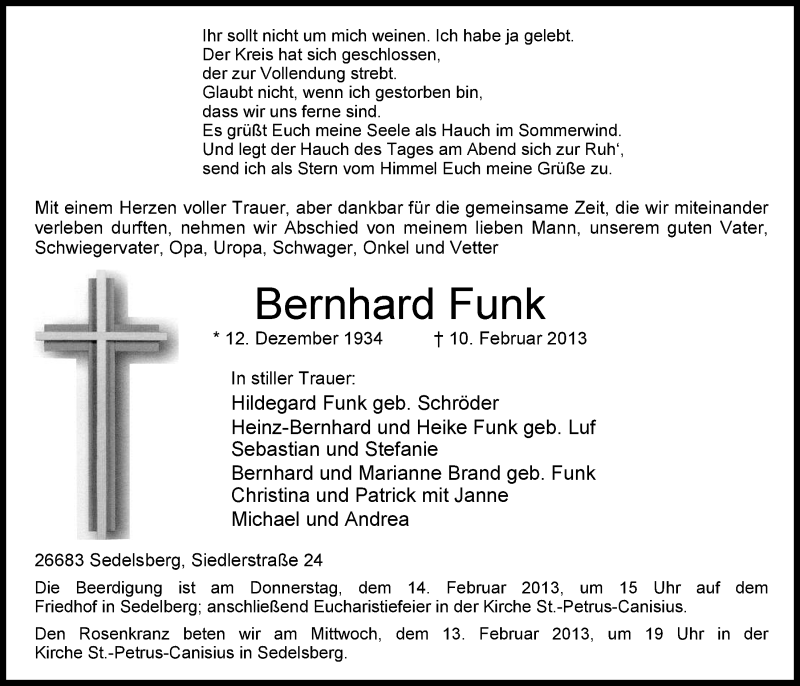 Ihr sollt nicht um mich weinen. Ich habe ja gelebt.
Der Kreis hat sich geschlossen,
der zur Vollendung strebt.
Glaubt nicht, wenn ich gestorben bin,
dass wir uns ferne sind.
Es grüßt Euch meine Seele als Hauch im Sommerwind.
Und legt der Hauch des Tages am Abend sich zur Ruh',
send ich als Stern vom Himmel Euch meine Grüße zu.

Mit einem Herzen voller Trauer, aber dankbar für die gemeinsame Zeit, die wir miteinander verleben durften, nehmen wir Abschied von meinem lieben Mann, unserem guten Vater, Schwiegervater, Opa, Uropa, Schwager, Onkel und Vetter

Bernhard Funk

* 12. Dezember 1934 † 10. Februar 2013

In stiller Trauer:
Hildegard Funk geb. Schröder
Heinz-Bernhard und Heike Funk geb. Luf
Sebastian und Stefanie
Bernhard und Marianne Brand geb. Funk
Christina und Patrick mit Janne
Michael und Andrea

26683 Sedelsberg, Siedlerstraße 24

Die Beerdigung ist am Donnerstag, dem 14. Februar 2013, um 15 Uhr auf dem Friedhof in Sedelberg; anschließend Eucharistiefeier in der Kirche St.-Petrus-Canisius.

Den Rosenkranz beten wir am Mittwoch, dem 13. Februar 2013, um 19 Uhr in der Kirche St.-Petrus-Canisius in Sedelsberg.